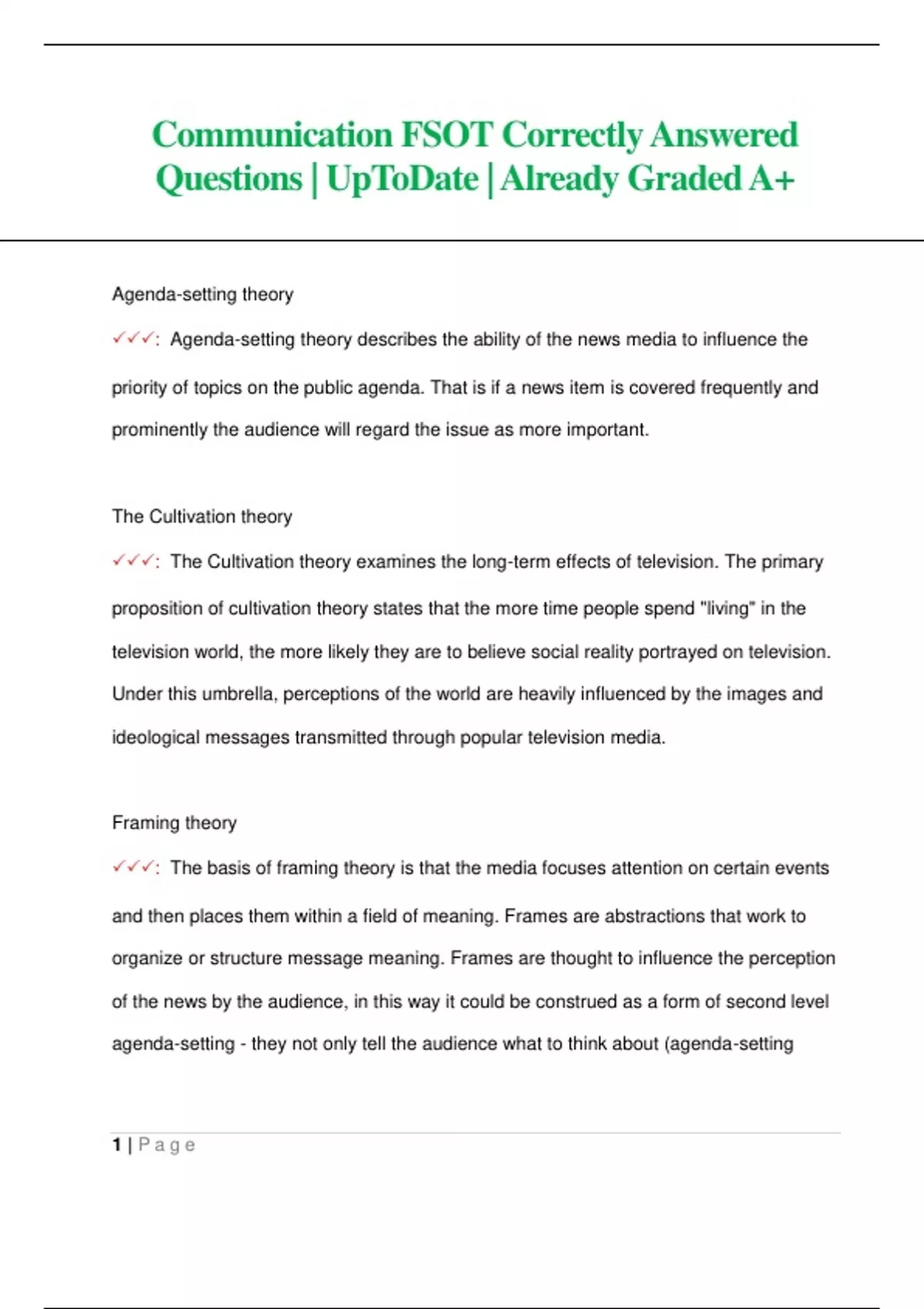 Communication FSOT Correctly Answered Questions | UpToDate | Already Graded A+

Agenda-setting theory

✓✓✓: Agenda-setting theory describes the ability of the news media to influence the priority of topics on the public agenda. That is if a news item is covered frequently and prominently the audience will regard the issue as more important.

The Cultivation theory

✓✓✓: The Cultivation theory examines the long-term effects of television. The primary proposition of cultivation theory states that the more time people spend "living" in the television world, the more likely they are to believe social reality portrayed on television. Under this umbrella, perceptions of the world are heavily influenced by the images and ideological messages transmitted through popular television media.

Framing theory

✓✓✓: The basis of framing theory is that the media focuses attention on certain events and then places them within a field of meaning. Frames are abstractions that work to organize or structure message meaning. Frames are thought to influence the perception of the news by the audience, in this way it could be construed as a form of second level agenda-setting - they not only tell the audience what to think about (agenda-setting

1 | Page